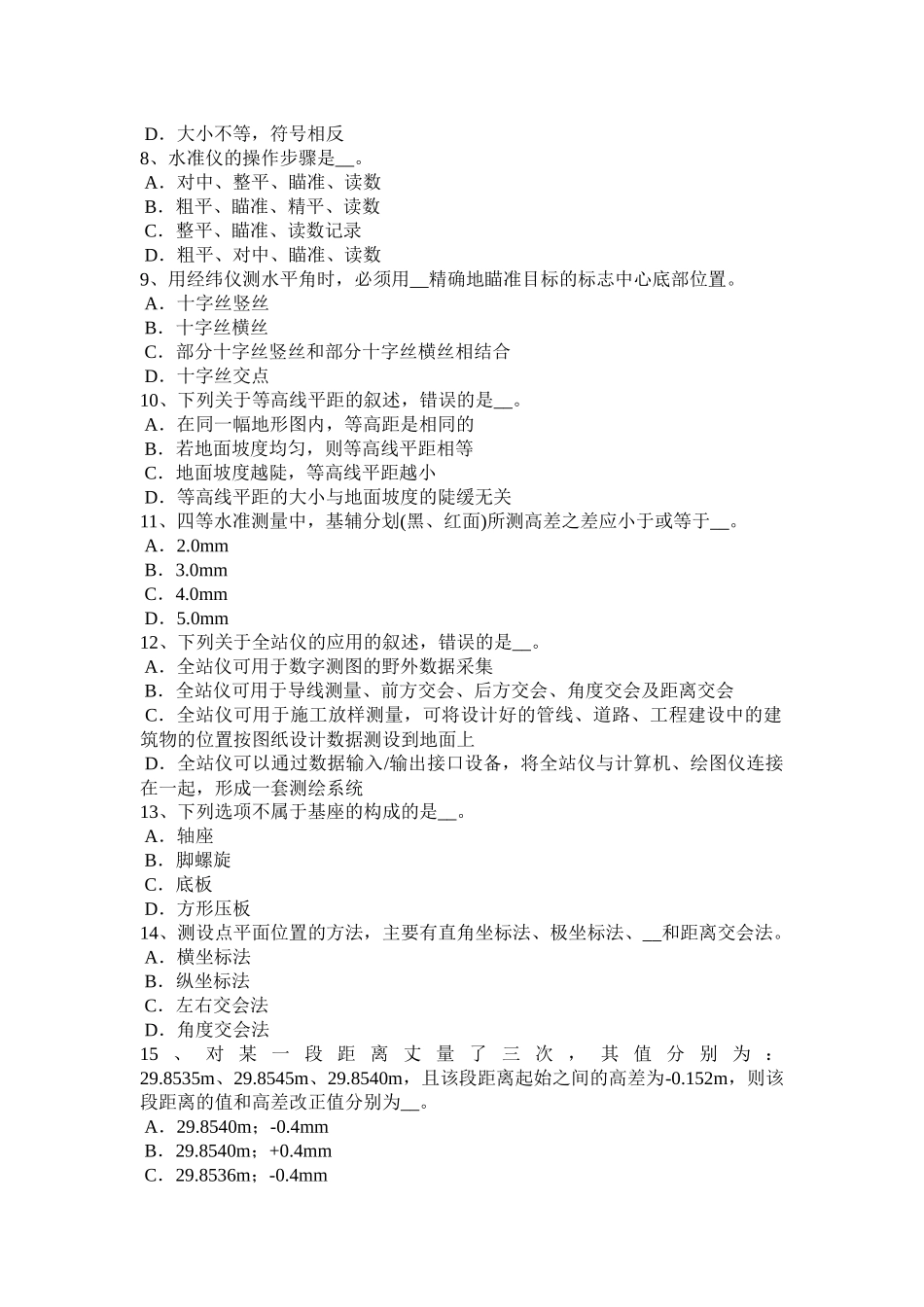 D．大小不等，符号相反
8、水准仪的操作步骤是__。
A．对中、整平、瞄准、读数
B．粗平、瞄准、精平、读数
C．整平、瞄准、读数记录
D．粗平、对中、瞄准、读数
9、用经纬仪测水平角时，必须用__精确地瞄准目标的标志中心底部位置。
A．十字丝竖丝
B．十字丝横丝
C．部分十字丝竖丝和部分十字丝横丝相结合
D．十字丝交点
10、下列关于等高线平距的叙述，错误的是__。
A．在同一幅地形图内，等高距是相同的
B．若地面坡度均匀，则等高线平距相等
C．地面坡度越陡，等高线平距越小
D．等高线平距的大小与地面坡度的陡缓无关
11、四等水准测量中，基辅分划(黑、红面)所测高差之差应小于或等于__。
A．2.0mm
B．3.0mm
C．4.0mm
D．5.0mm
12、下列关于全站仪的应用的叙述，错误的是__。
A．全站仪可用于数字测图的野外数据采集
B．全站仪可用于导线测量、前方交会、后方交会、角度交会及距离交会
C．全站仪可用于施工放样测量，可将设计好的管线、道路、工程建设中的建筑物的位置按图纸设计数据测设到地面上
D．全站仪可以通过数据输入/输出接口设备，将全站仪与计算机、绘图仪连接在一起，形成一套测绘系统
13、下列选项不属于基座的构成的是__。
A．轴座
B．脚螺旋
C．底板
D．方形压板
14、测设点平面位置的方法，主要有直角坐标法、极坐标法、__和距离交会法。
A．横坐标法
B．纵坐标法
C．左右交会法
D．角度交会法
15、对某一段距离丈量了三次，其值分别为：29.8535m、29.8545m、29.8540m，且该段距离起始之间的高差为-0.152m，则该段距离的值和高差改正值分别为__。
A．29.8540m；-0.4mm
B．29.8540m；+0.4mm
C．29.8536m；-0.4mm